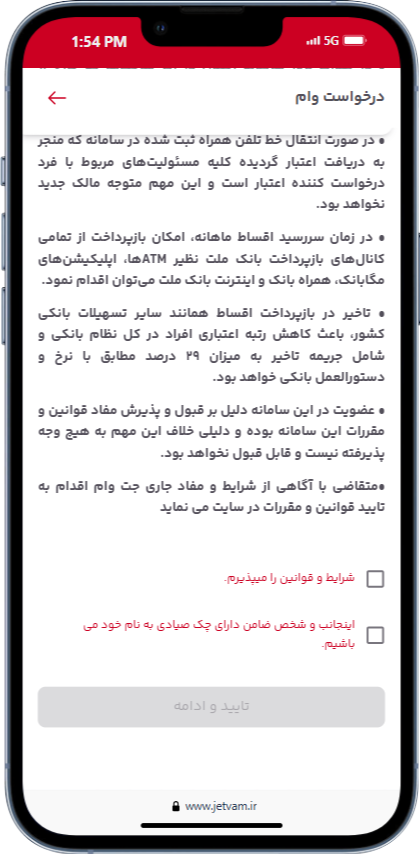 1:54 PM
5G

درخواست وام

• در صورت انتقال خط تلفن همراه ثبت شده در سامانه که منجر به دریافت اعتبار گردیده کلیه مسئولیت‌های مربوط با فرد درخواست کننده اعتبار است و این مهم متوجه مالک جدید نخواهد بود.

• در زمان سررسید اقساط ماهانه، امکان بازپرداخت از تمامی کانال‌های بازپرداخت بانک ملت نظیر ATMها، اپلیکیشن‌های مگابانک، همراه بانک و اینترنت بانک ملت می‌توان اقدام نمود.

• تاخیر در بازپرداخت اقساط همانند سایر تسهیلات بانکی کشور، باعث کاهش رتبه اعتباری افراد در کل نظام بانکی و شامل جریمه تاخیر به میزان ۲۹ درصد مطابق با نرخ و دستورالعمل بانکی خواهد بود.

• عضویت در این سامانه دلیل بر قبول و پذیرش مفاد قوانین و مقررات این سامانه بوده و دلیلی خلاف این مهم به هیچ وجه پذیرفته نیست و قابل قبول نخواهد بود.

•متقاضی با آگاهی از شرایط و مفاد جاری جت وام اقدام به تایید قوانین و مقررات در سایت می نماید

شرایط و قوانین را میپذیرم.

اینجانب و شخص ضامن دارای چک صیادی به نام خود می باشیم.

تایید و ادامه

www.jetvam.ir